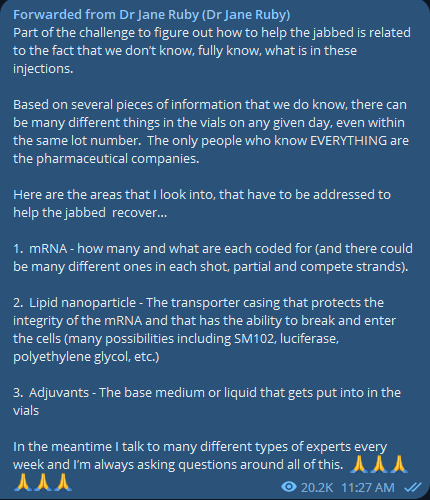 Forwarded from Dr Jane Ruby (Dr Jane Ruby)
Part of the challenge to figure out how to help the jabbed is related to the fact that we don't know, fully know, what is in these injections.

Based on several pieces of information that we do know, there can be many different things in the vials on any given day, even within the same lot number.  The only people who know EVERYTHING are the pharmaceutical companies.

Here are the areas that I look into, that have to be addressed to help the jabbed  recover...

1.  mRNA - how many and what are each coded for (and there could be many different ones in each shot, partial and compete strands).

2.  Lipid nanoparticle - The transporter casing that protects the integrity of the mRNA and that has the ability to break and enter the cells (many possibilities including SM102, luciferase, polyethylene glycol, etc.)

3.  Adjuvants - The base medium or liquid that gets put into in the vials

In the meantime I talk to many different types of experts every week and I'm always asking questions around all of this. 🙏🙏🙏🙏🙏🙏

20.2K 11:27 AM